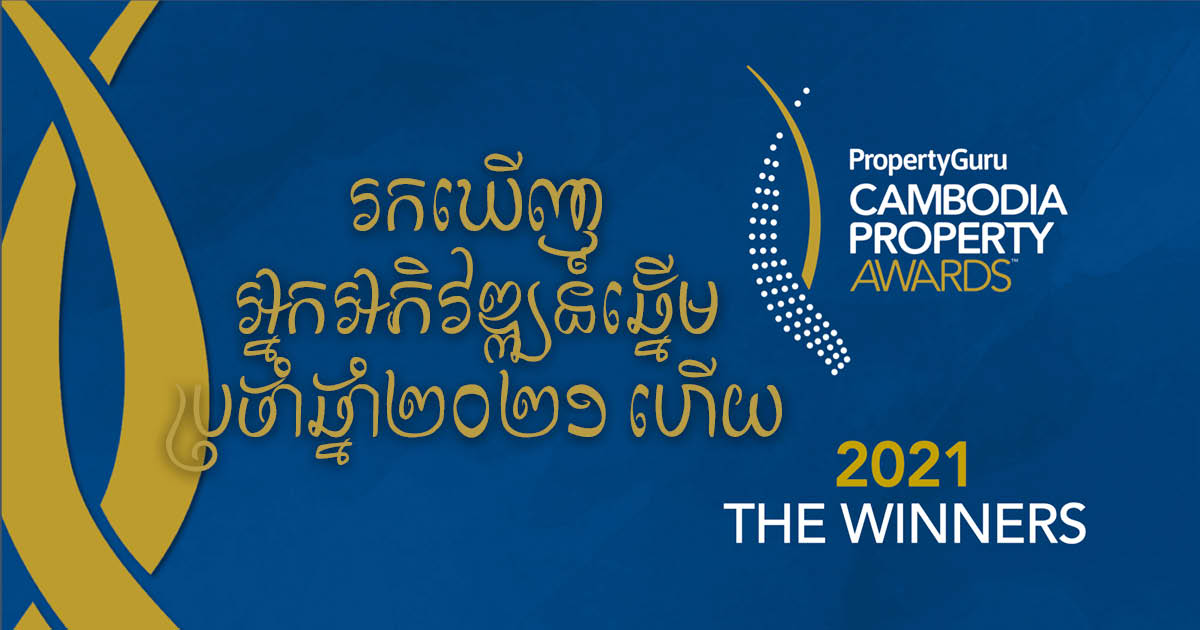 រកឃើញ
អ្នកអភិវឌ្ឍន៍ឆ្នើម
ប្រចាំឆ្នាំ២០២១ ហើយ

PropertyGuru
CAMBODIA
PROPERTY
AWARDS™

2021
THE WINNERS